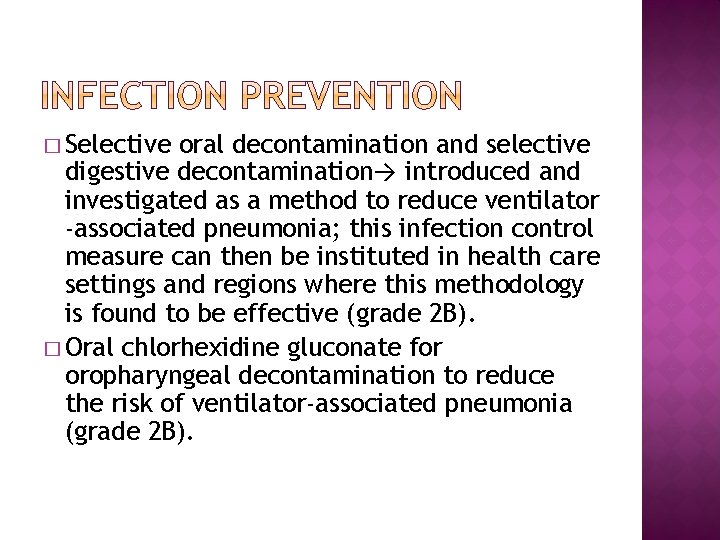 INFECTION PREVENTION

□ Selective oral decontamination and selective digestive decontamination→ introduced and investigated as a method to reduce ventilator -associated pneumonia; this infection control measure can then be instituted in health care settings and regions where this methodology is found to be effective (grade 2B).

□ Oral chlorhexidine gluconate for oropharyngeal decontamination to reduce the risk of ventilator-associated pneumonia (grade 2B).